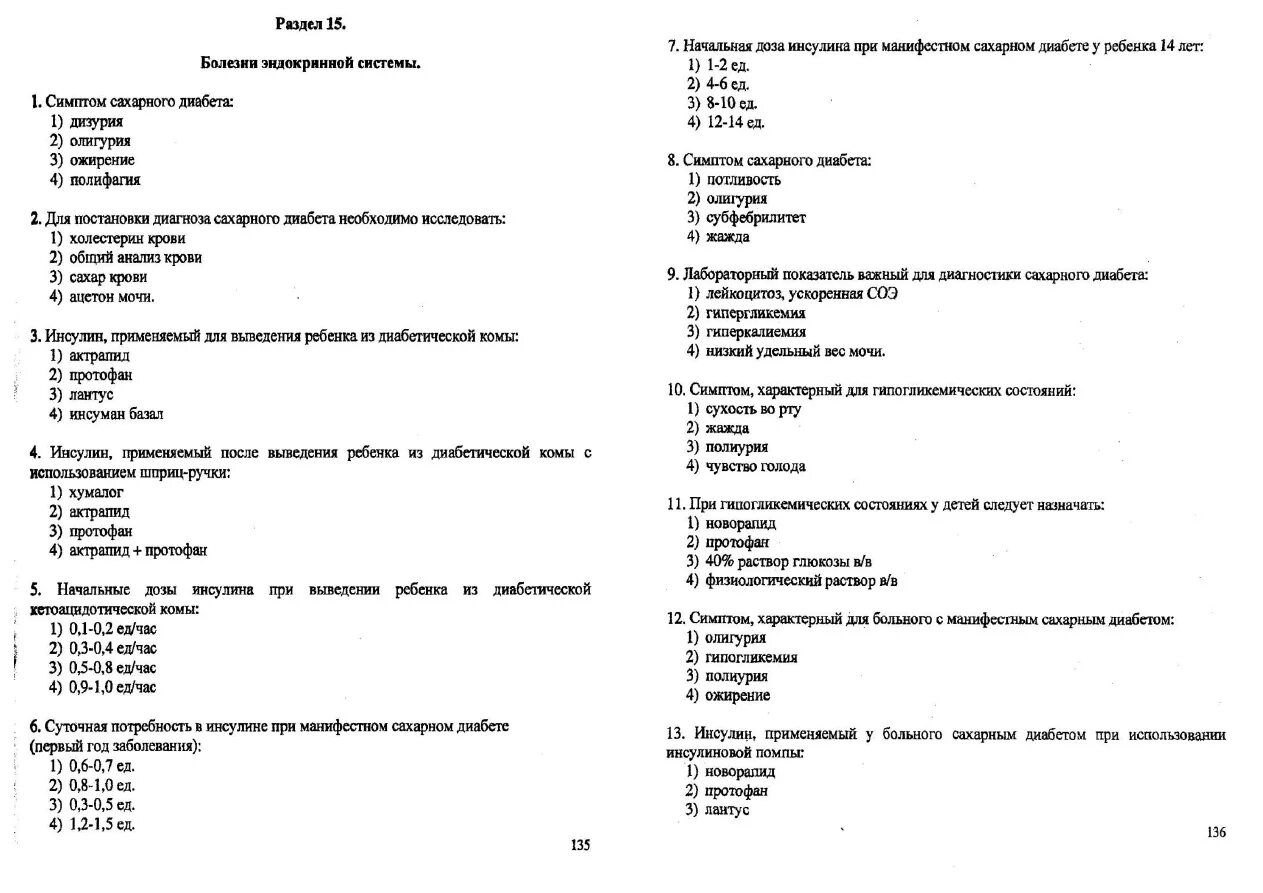 Раздел 15.

Болезни эндокринной системы.

1. Симптом сахарного диабета:
1) дизурия
2) олигурия
3) ожирение
4) полифагия

2. Для постановки диагноза сахарного диабета необходимо исследовать:
1) холестерин крови
2) общий анализ крови
3) сахар крови
4) ацетон мочи.

3. Инсулин, применяемый для выведения ребенка из диабетической комы:
1) актрапид
2) протофан
3) лантус
4) инсуман базал

4. Инсулин, применяемый после выведения ребенка из диабетической комы с использованием шприц-ручки:
1) хумалог
2) актрапид
3) протофан
4) актрапид + протофан

5. Начальные дозы инсулина при выведении ребенка из диабетической кетоацидотической комы:
1) 0,1-0,2 ед/час
2) 0,3-0,4 ед/час
3) 0,5-0,8 ед/час
4) 0,9-1,0 ед/час

6. Суточная потребность в инсулине при манифестном сахарном диабете (первый год заболевания):
1) 0,6-0,7 ед.
2) 0,8-1,0 ед.
3) 0,3-0,5 ед.
4) 1,2-1,5 ед.

135

7. Начальная доза инсулина при манифестном сахарном диабете у ребенка 14 лет:
1) 1-2 ед.
2) 4-6 ед.
3) 8-10 ед.
4) 12-14 ед.

8. Симптом сахарного диабета:
1) потливость
2) олигурия
3) субфебрилитет
4) жажда

9. Лабораторный показатель важный для диагностики сахарного диабета:
1) лейкоцитоз, ускоренная СОЭ
2) гипергликемия
3) гиперкалиемия
4) низкий удельный вес мочи.

10. Симптом, характерный для гипогликемических состояний:
1) сухость во рту
2) жажда
3) полиурия
4) чувство голода

11. При гипогликемических состояниях у детей следует назначать:
1) новорапид
2) протофан
3) 40% раствор глюкозы в/в
4) физиологический раствор в/в

12. Симптом, характерный для больного с манифестным сахарным диабетом:
1) олигурия
2) гипогликемия
3) полиурия
4) ожирение

13. Инсулин, применяемый у больного сахарным диабетом при использовании инсулиновой помпы:
1) новорапид
2) протофан
3) лантус

136